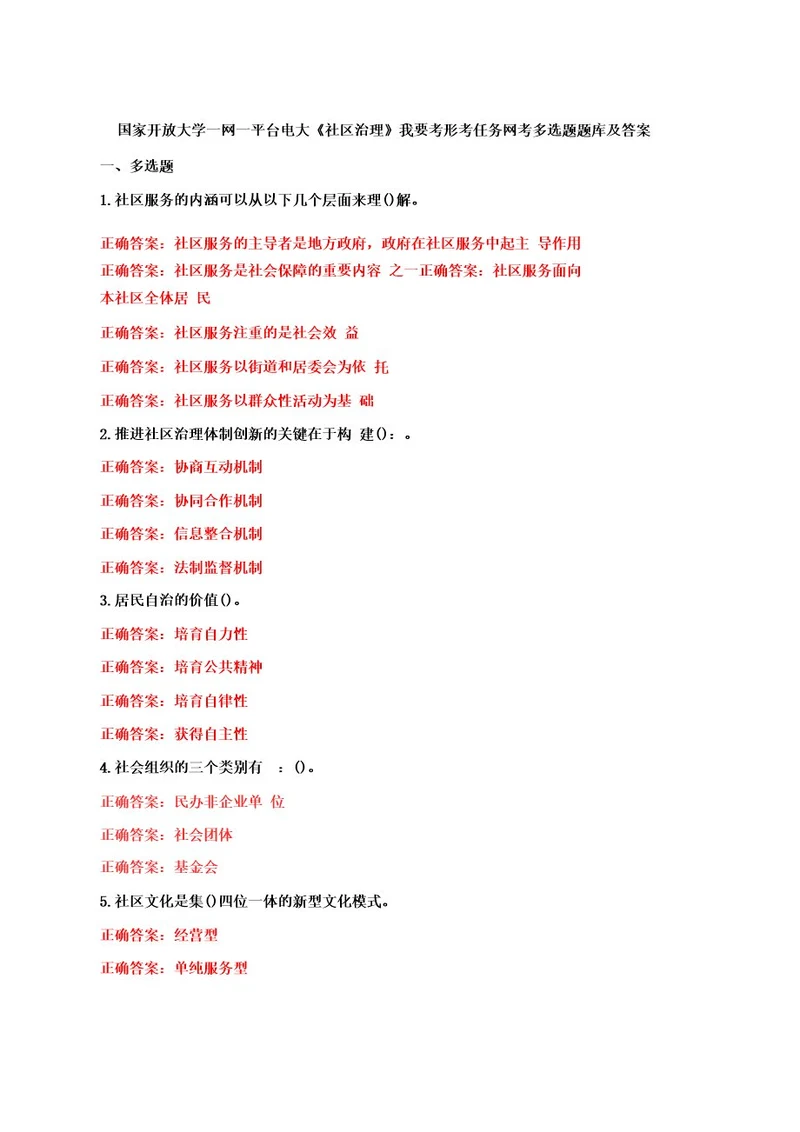 国家开放大学一网一平台电大《社区治理》我要考形考任务网考多选题题库及答案

一、多选题

1.社区服务的内涵可以从以下几个层面来理()解。

正确答案：社区服务的主导者是地方政府，政府在社区服务中起主 导作用

正确答案：社区服务是社会保障的重要内容 之一正确答案：社区服务面向本社区全体居 民

正确答案：社区服务注重的是社会效 益

正确答案：社区服务以街道和居委会为依 托

正确答案：社区服务以群众性活动为基 础

2.推进社区治理体制创新的关键在于构 建()：。

正确答案：协商互动机制

正确答案：协同合作机制

正确答案：信息整合机制

正确答案：法制监督机制

3.居民自治的价值()。

正确答案：培育自力性

正确答案：培育公共精神

正确答案：培育自律性

正确答案：获得自主性

4.社会组织的三个类别有 ：()。

正确答案：民办非企业单 位

正确答案：社会团体

正确答案：基金会

5.社区文化是集()四位一体的新型文化模式。

正确答案：经营型

正确答案：单纯服务型